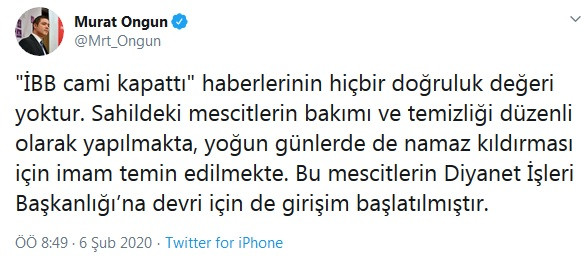 Murat Ongun
@Mrt_Ongun

"İBB cami kapattı" haberlerinin hiçbir doğruluk değeri yoktur. Sahildeki mescitlerin bakımı ve temizliği düzenli olarak yapılmakta, yoğun günlerde de namaz kıldırması için imam temin edilmekte. Bu mescitlerin Diyanet İşleri Başkanlığı'na devri için de girişim başlatılmıştır.

ÖÖ 8:49 · 6 Şub 2020 · Twitter for iPhone